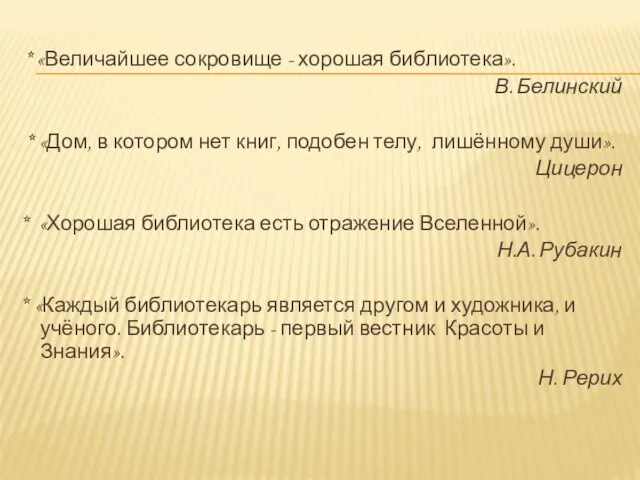 * «Величайшее сокровище - хорошая библиотека».

В. Белинский

* «Дом, в котором нет книг, подобен телу, лишённому души».

Цицерон

* «Хорошая библиотека есть отражение Вселенной».

Н.А. Рубакин

* «Каждый библиотекарь является другом и художника, и учёного. Библиотекарь - первый вестник Красоты и Знания».

Н. Рерих